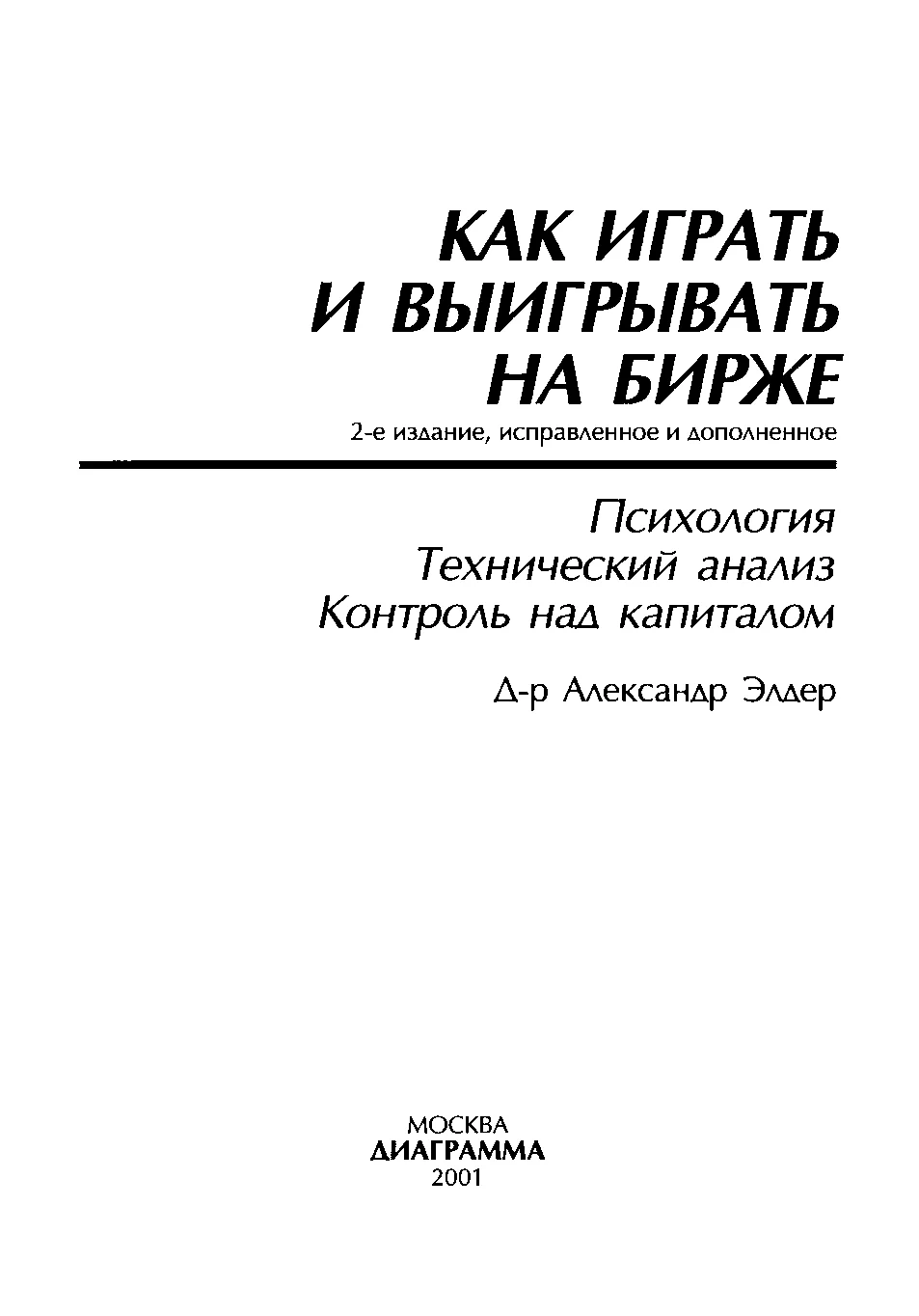 КАК ИГРАТЬ И ВЫИГРЫВАТЬ НА БИРЖЕ

2-е издание, исправленное и дополненное

Психология
Технический анализ
Контроль над капиталом

Д-р Александр Элдер

МОСКВА
ДИАГРАММА
2001